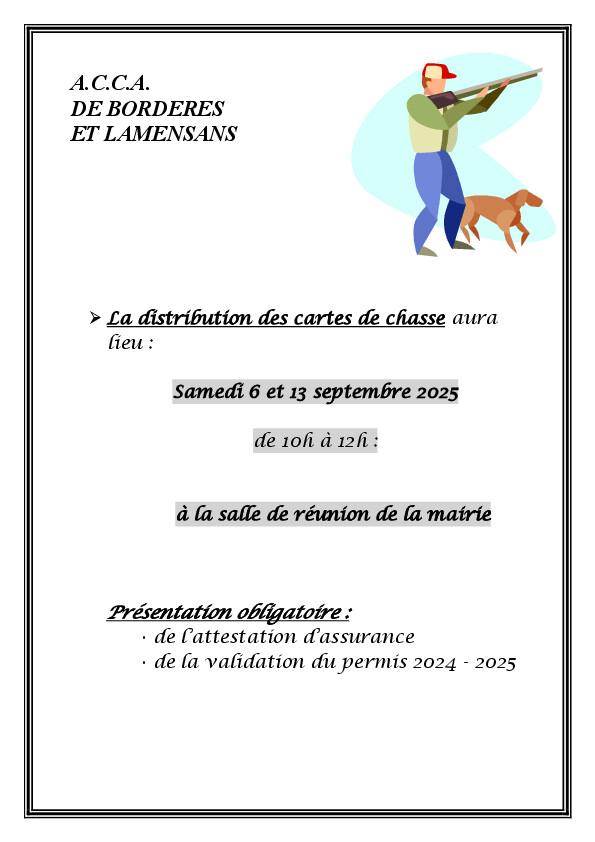 A.C.C.A.
DE BORDERES
ET LAMENSANS

➢ La distribution des cartes de chasse aura lieu :

Samedi 6 et 13 septembre 2025

de 10h à 12h :

à la salle de réunion de la mairie

Présentation obligatoire :
· de l'attestation d'assurance
· de la validation du permis 2024 - 2025